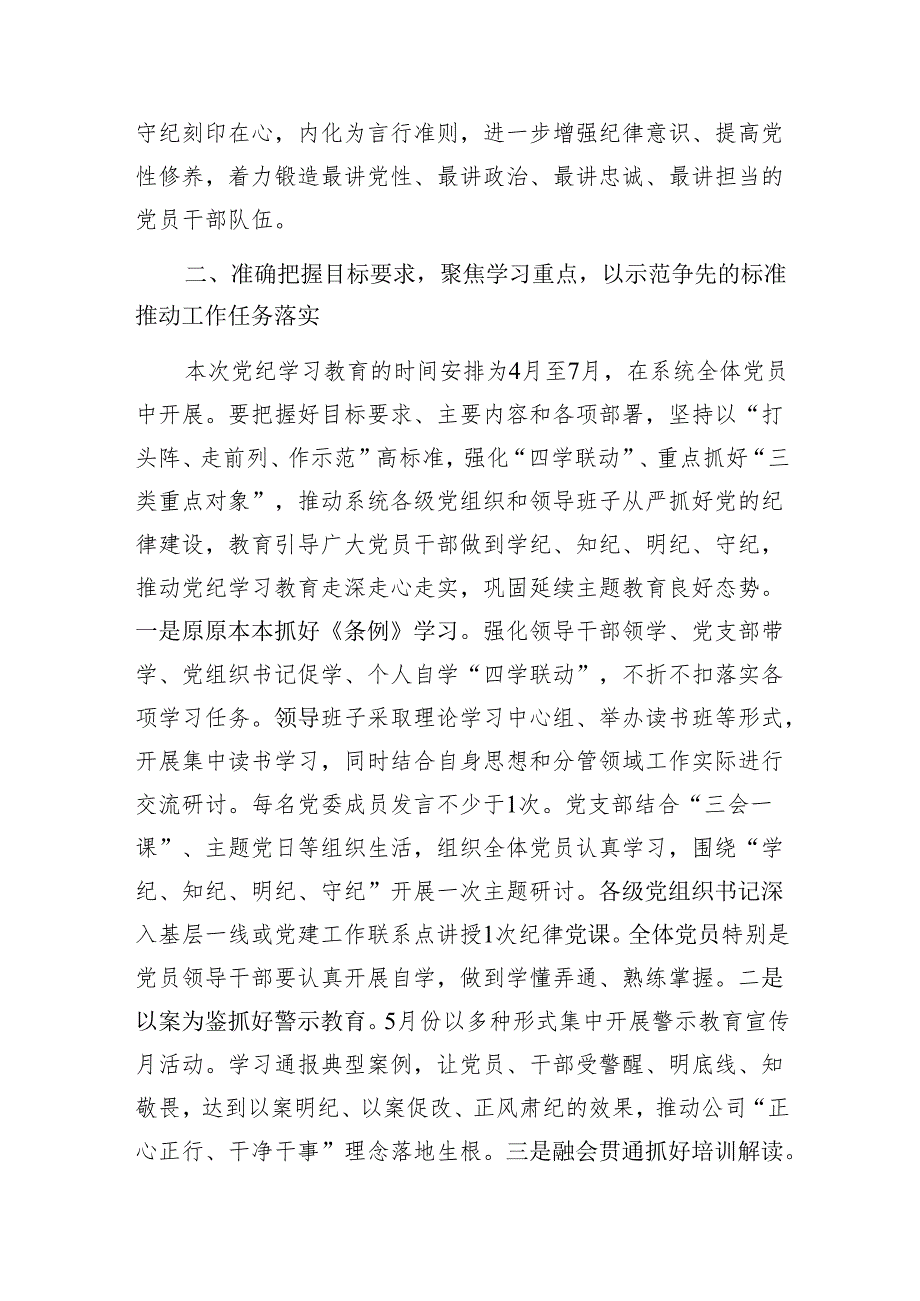 守纪刻印在心，内化为言行准则，进一步增强纪律意识、提高党性修养，着力锻造最讲党性、最讲政治、最讲忠诚、最讲担当的党员干部队伍。

二、准确把握目标要求，聚焦学习重点，以示范争先的标准推动工作任务落实

本次党纪学习教育的时间安排为4月至7月，在系统全体党员中开展。要把握好目标要求、主要内容和各项部署，坚持以“打头阵、走前列、作示范”高标准，强化“四学联动”、重点抓好“三类重点对象”，推动系统各级党组织和领导班子从严抓好党的纪律建设，教育引导广大党员干部做到学纪、知纪、明纪、守纪，推动党纪学习教育走深走心走实，巩固延续主题教育良好态势。一是原原本本抓好《条例》学习。强化领导干部领学、党支部带学、党组织书记促学、个人自学“四学联动”，不折不扣落实各项学习任务。领导班子采取理论学习中心组、举办读书班等形式，开展集中读书学习，同时结合自身思想和分管领域工作实际进行交流研讨。每名党委成员发言不少于1次。党支部结合“三会一课”、主题党日等组织生活，组织全体党员认真学习，围绕“学纪、知纪、明纪、守纪”开展一次主题研讨。各级党组织书记深入基层一线或党建工作联系点讲授1次纪律党课。全体党员特别是党员领导干部要认真开展自学，做到学懂弄通、熟练掌握。二是以案为鉴抓好警示教育。5月份以多种形式集中开展警示教育宣传月活动。学习通报典型案例，让党员、干部受警醒、明底线、知敬畏，达到以案明纪、以案促改、正风肃纪的效果，推动公司“正心正行、干净干事”理念落地生根。三是融会贯通抓好培训解读。